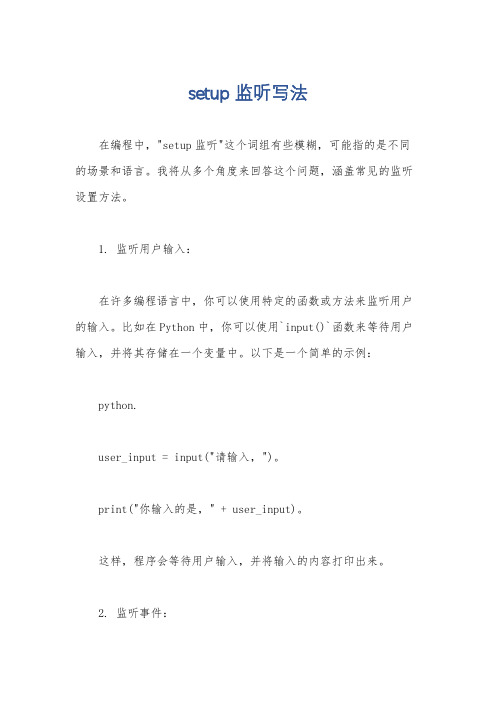 setup 监听写法

在编程中，"setup 监听"这个词组有些模糊，可能指的是不同的场景和语言。我将从多个角度来回答这个问题，涵盖常见的监听设置方法。

1. 监听用户输入：

在许多编程语言中，你可以使用特定的函数或方法来监听用户的输入。比如在 Python 中，你可以使用`input()`函数来等待用户输入，并将其存储在一个变量中。以下是一个简单的示例：

python.

user_input = input("请输入，")。

print("你输入的是，" + user_input)。

这样，程序会等待用户输入，并将输入的内容打印出来。

2. 监听事件：